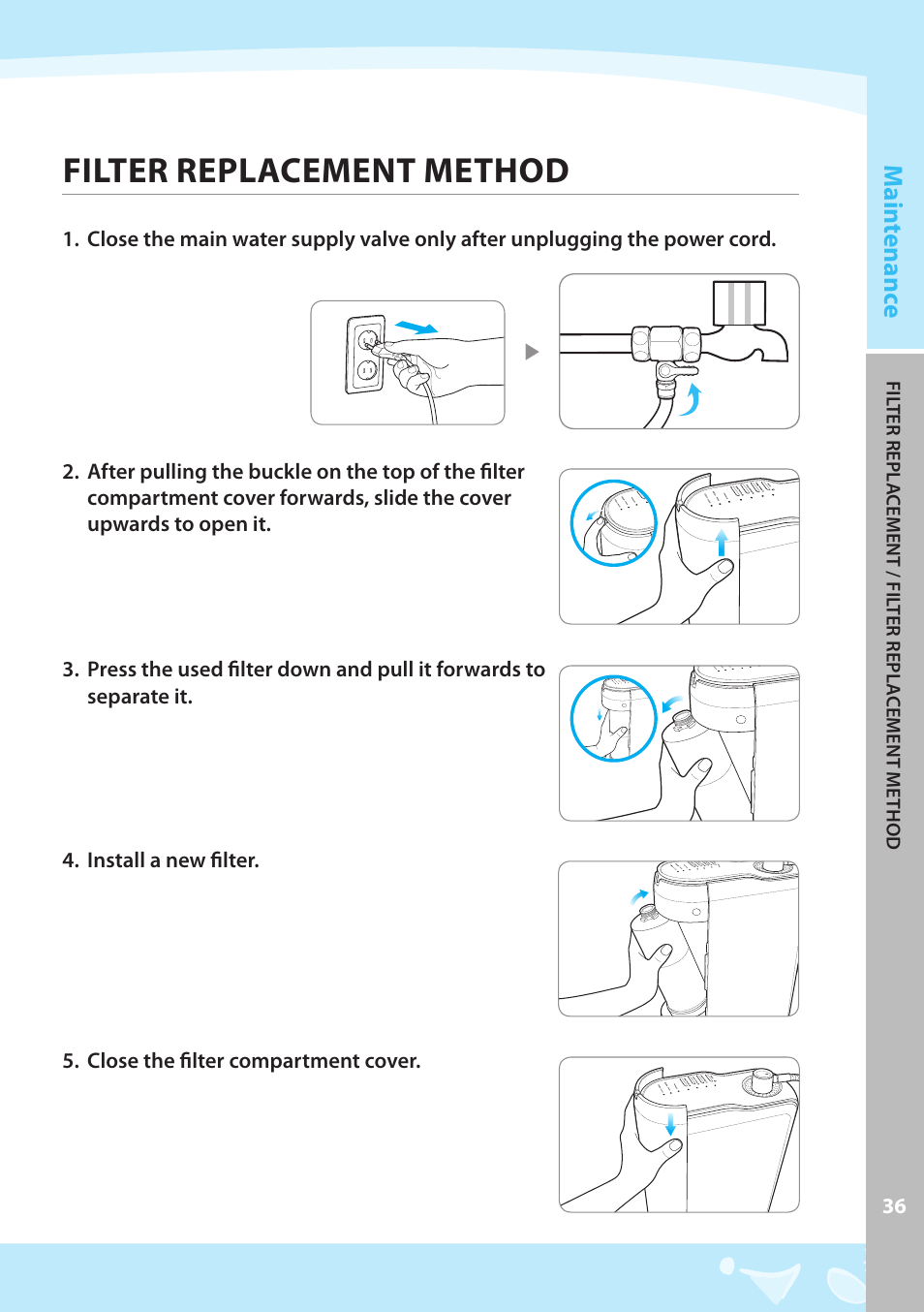 FILTER REPLACEMENT METHOD

1. Close the main water supply valve only after unplugging the power cord.

2. After pulling the buckle on the top of the filter compartment cover forwards, slide the cover upwards to open it.

3. Press the used filter down and pull it forwards to separate it.

4. Install a new filter.

5. Close the filter compartment cover.

Maintenance

FILTER REPLACEMENT / FILTER REPLACEMENT METHOD

36